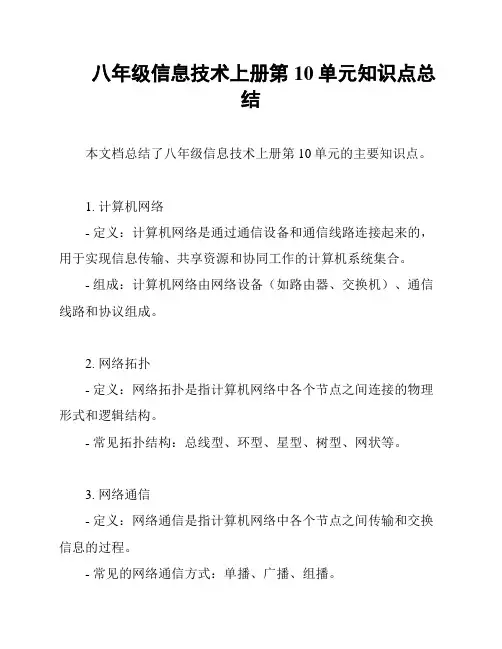 八年级信息技术上册第 10 单元知识点总结

本文档总结了八年级信息技术上册第 10 单元的主要知识点。

1. 计算机网络

- 定义：计算机网络是通过通信设备和通信线路连接起来的，用于实现信息传输、共享资源和协同工作的计算机系统集合。

- 组成：计算机网络由网络设备（如路由器、交换机）、通信线路和协议组成。

2. 网络拓扑

- 定义：网络拓扑是指计算机网络中各个节点之间连接的物理形式和逻辑结构。

- 常见拓扑结构：总线型、环型、星型、树型、网状等。

3. 网络通信

- 定义：网络通信是指计算机网络中各个节点之间传输和交换信息的过程。

- 常见的网络通信方式：单播、广播、组播。